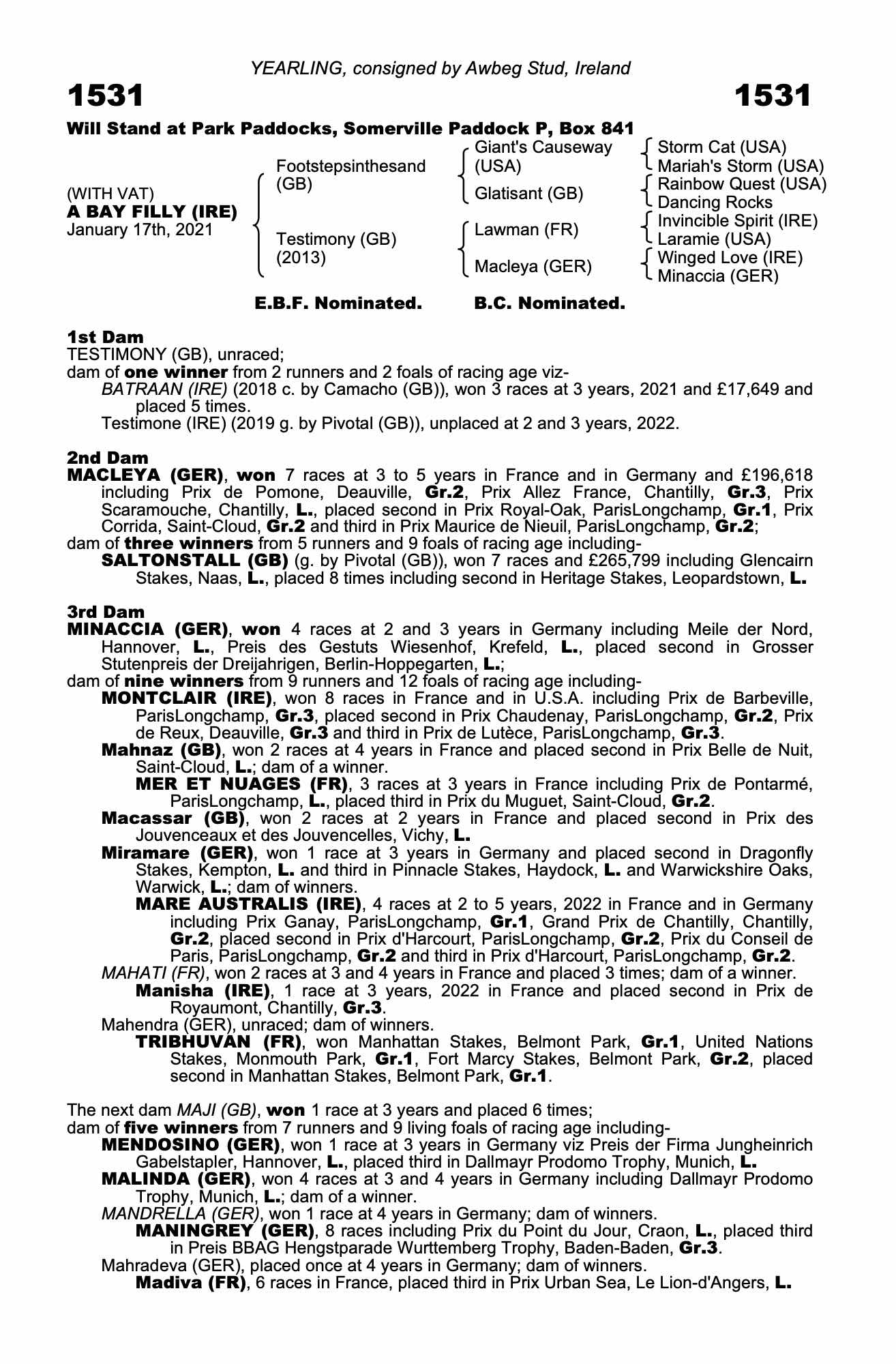 YEARLING, consigned by Awbeg Stud, Ireland

1531 1531

Will Stand at Park Paddocks, Somerville Paddock P, Box 841

(WITH VAT)
A BAY FILLY (IRE)
January 17th, 2021

Footstepsinthesand (GB)
Testimony (GB) (2013)

Giant's Causeway (USA)
Glatisant (GB)
Lawman (FR)
Macleya (GER)

Storm Cat (USA)
Mariah's Storm (USA)
Rainbow Quest (USA)
Dancing Rocks
Invincible Spirit (IRE)
Laramie (USA)
Winged Love (IRE)
Minaccia (GER)

E.B.F. Nominated. B.C. Nominated.

1st Dam
TESTIMONY (GB), unraced;
dam of one winner from 2 runners and 2 foals of racing age viz-
BATRAAN (IRE) (2018 c. by Camacho (GB)), won 3 races at 3 years, 2021 and £17,649 and placed 5 times.
Testimone (IRE) (2019 g. by Pivotal (GB)), unplaced at 2 and 3 years, 2022.

2nd Dam
MACLEYA (GER), won 7 races at 3 to 5 years in France and in Germany and £196,618 including Prix de Pomone, Deauville, Gr.2, Prix Allez France, Chantilly, Gr.3, Prix Scaramouche, Chantilly, L., placed second in Prix Royal-Oak, ParisLongchamp, Gr.1, Prix Corrida, Saint-Cloud, Gr.2 and third in Prix Maurice de Nieuil, ParisLongchamp, Gr.2;
dam of three winners from 5 runners and 9 foals of racing age including-
SALTONSTALL (GB) (g. by Pivotal (GB)), won 7 races and £265,799 including Glencairn Stakes, Naas, L., placed 8 times including second in Heritage Stakes, Leopardstown, L.

3rd Dam
MINACCIA (GER), won 4 races at 2 and 3 years in Germany including Meile der Nord, Hannover, L., Preis des Gestuts Wiesenhof, Krefeld, L., placed second in Grosser Stutenpreis der Dreijahrigen, Berlin-Hoppegarten, L.;
dam of nine winners from 9 runners and 12 foals of racing age including-
MONTCLAIR (IRE), won 8 races in France and in U.S.A. including Prix de Barbeville, ParisLongchamp, Gr.3, placed second in Prix Chaudenay, ParisLongchamp, Gr.2, Prix de Reux, Deauville, Gr.3 and third in Prix de Lutèce, ParisLongchamp, Gr.3.
Mahnaz (GB), won 2 races at 4 years in France and placed second in Prix Belle de Nuit, Saint-Cloud, L.; dam of a winner.
MER ET NUAGES (FR), 3 races at 3 years in France including Prix de Pontarmé, ParisLongchamp, L., placed third in Prix du Muguet, Saint-Cloud, Gr.2.
Macassar (GB), won 2 races at 2 years in France and placed second in Prix des Jouvenceaux et des Jouvencelles, Vichy, L.
Miramare (GER), won 1 race at 3 years in Germany and placed second in Dragonfly Stakes, Kempton, L. and third in Pinnacle Stakes, Haydock, L. and Warwickshire Oaks, Warwick, L.; dam of winners.
MARE AUSTRALIS (IRE), 4 races at 2 to 5 years, 2022 in France and in Germany including Prix Ganay, ParisLongchamp, Gr.1, Grand Prix de Chantilly, Chantilly, Gr.2, placed second in Prix d'Harcourt, ParisLongchamp, Gr.2, Prix du Conseil de Paris, ParisLongchamp, Gr.2 and third in Prix d'Harcourt, ParisLongchamp, Gr.2.
MAHATI (FR), won 2 races at 3 and 4 years in France and placed 3 times; dam of a winner.
Manisha (IRE), 1 race at 3 years, 2022 in France and placed second in Prix de Royaumont, Chantilly, Gr.3.
Mahendra (GER), unraced; dam of winners.
TRIBHUVAN (FR), won Manhattan Stakes, Belmont Park, Gr.1, United Nations Stakes, Monmouth Park, Gr.1, Fort Marcy Stakes, Belmont Park, Gr.2, placed second in Manhattan Stakes, Belmont Park, Gr.1.

The next dam MAJI (GB), won 1 race at 3 years and placed 6 times;
dam of five winners from 7 runners and 9 living foals of racing age including-
MENDOSINO (GER), won 1 race at 3 years in Germany viz Preis der Firma Jungheinrich Gabelstapler, Hannover, L., placed third in Dallmayr Prodomo Trophy, Munich, L.
MALINDA (GER), won 4 races at 3 and 4 years in Germany including Dallmayr Prodomo Trophy, Munich, L.; dam of a winner.
MANDRELLA (GER), won 1 race at 4 years in Germany; dam of winners.
MANINGREY (GER), 8 races including Prix du Point du Jour, Craon, L., placed third in Preis BBAG Hengstparade Wurttemberg Trophy, Baden-Baden, Gr.3.
Mahradeva (GER), placed once at 4 years in Germany; dam of winners.
Madiva (FR), 6 races in France, placed third in Prix Urban Sea, Le Lion-d'Angers, L.